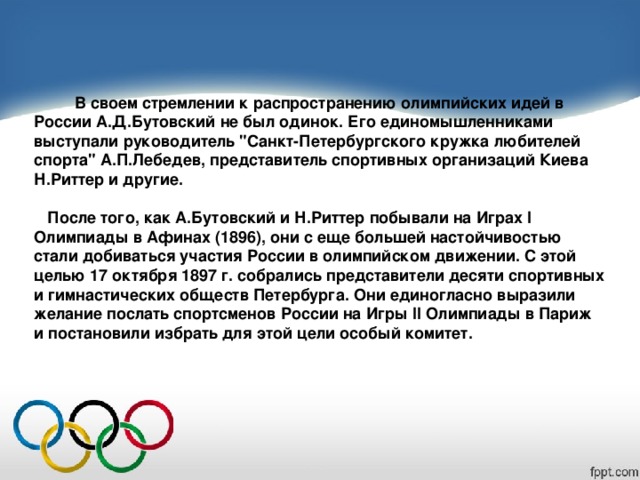 В своем стремлении к распространению олимпийских идей в России А.Д.Бутовский не был одинок. Его единомышленниками выступали руководитель "Санкт-Петербургского кружка любителей спорта" А.П.Лебедев, представитель спортивных организаций Киева Н.Риттер и другие.

После того, как А.Бутовский и Н.Риттер побывали на Играх I Олимпиады в Афинах (1896), они с еще большей настойчивостью стали добиваться участия России в олимпийском движении. С этой целью 17 октября 1897 г. собрались представители десяти спортивных и гимнастических обществ Петербурга. Они единогласно выразили желание послать спортсменов России на Игры II Олимпиады в Париж и постановили избрать для этой цели особый комитет.

fppt.com